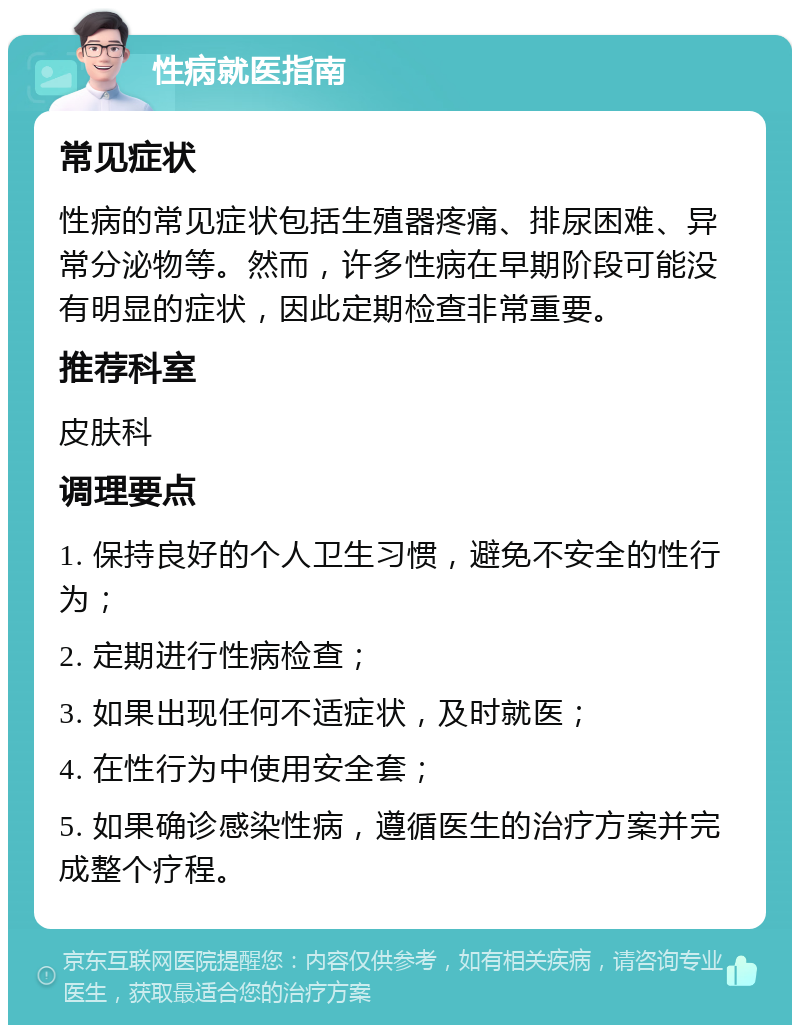 性病就医指南

常见症状

性病的常见症状包括生殖器疼痛、排尿困难、异常分泌物等。然而，许多性病在早期阶段可能没有明显的症状，因此定期检查非常重要。

推荐科室

皮肤科

调理要点

1. 保持良好的个人卫生习惯，避免不安全的性行为；

2. 定期进行性病检查；

3. 如果出现任何不适症状，及时就医；

4. 在性行为中使用安全套；

5. 如果确诊感染性病，遵循医生的治疗方案并完成整个疗程。

京东互联网医院提醒您：内容仅供参考，如有相关疾病，请咨询专业医生，获取最适合您的治疗方案